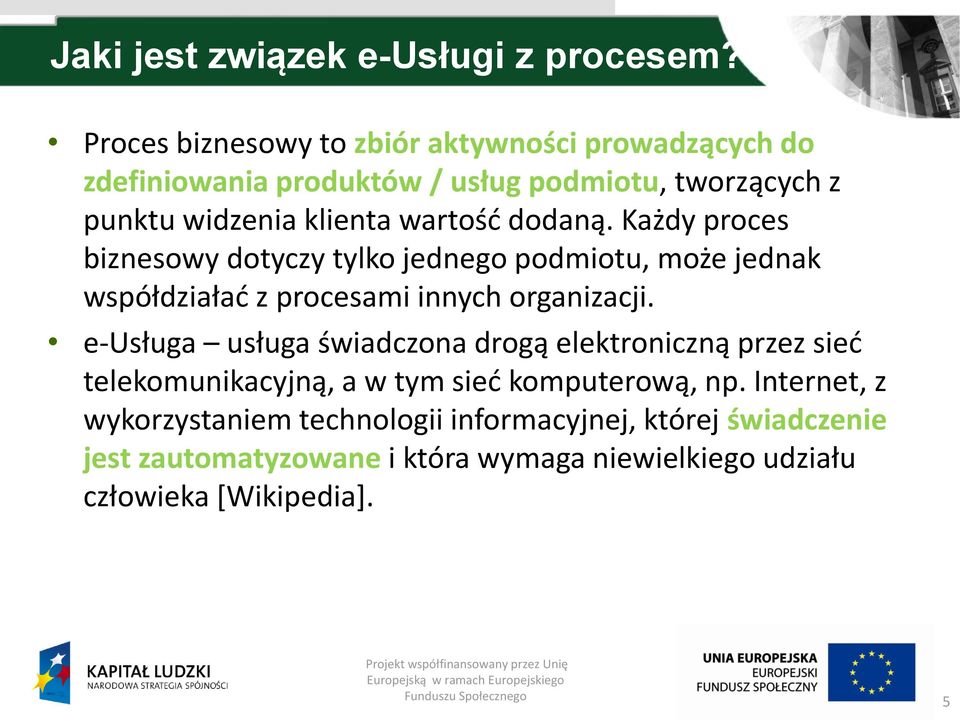 Jaki jest związek e-Usługi z procesem?

• Proces biznesowy to zbiór aktywności prowadzących do zdefiniowania produktów / usług podmiotu, tworzących z punktu widzenia klienta wartość dodaną. Każdy proces biznesowy dotyczy tylko jednego podmiotu, może jednak współdziałać z procesami innych organizacji.

• e-Usługa – usługa świadczona drogą elektroniczną przez sieć telekomunikacyjną, a w tym sieć komputerową, np. Internet, z wykorzystaniem technologii informacyjnej, której świadczenie jest zautomatyzowane i która wymaga niewielkiego udziału człowieka [Wikipedia].

KAPITAŁ LUDZKI
NARODOWA STRATEGIA SPÓJNOŚCI

Projekt współfinansowany przez Unię Europejską w ramach Europejskiego Funduszu Społecznego

UNIA EUROPEJSKA
EUROPEJSKI
FUNDUSZ SPOŁECZNY

5